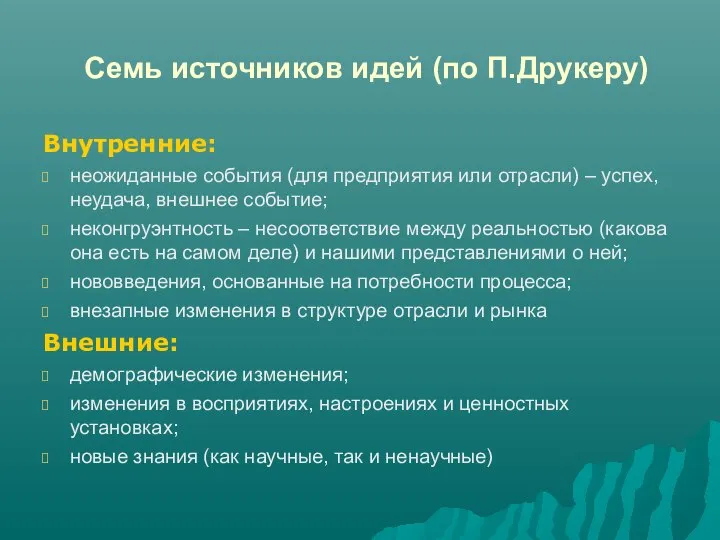 Семь источников идей (по П.Друкеру)

Внутренние:

неожиданные события (для предприятия или отрасли) – успех, неудача, внешнее событие;

неконгруэнтность – несоответствие между реальностью (какова она есть на самом деле) и нашими представлениями о ней;

нововведения, основанные на потребности процесса;

внезапные изменения в структуре отрасли и рынка

Внешние:

демографические изменения;

изменения в восприятиях, настроениях и ценностных установках;

новые знания (как научные, так и ненаучные)